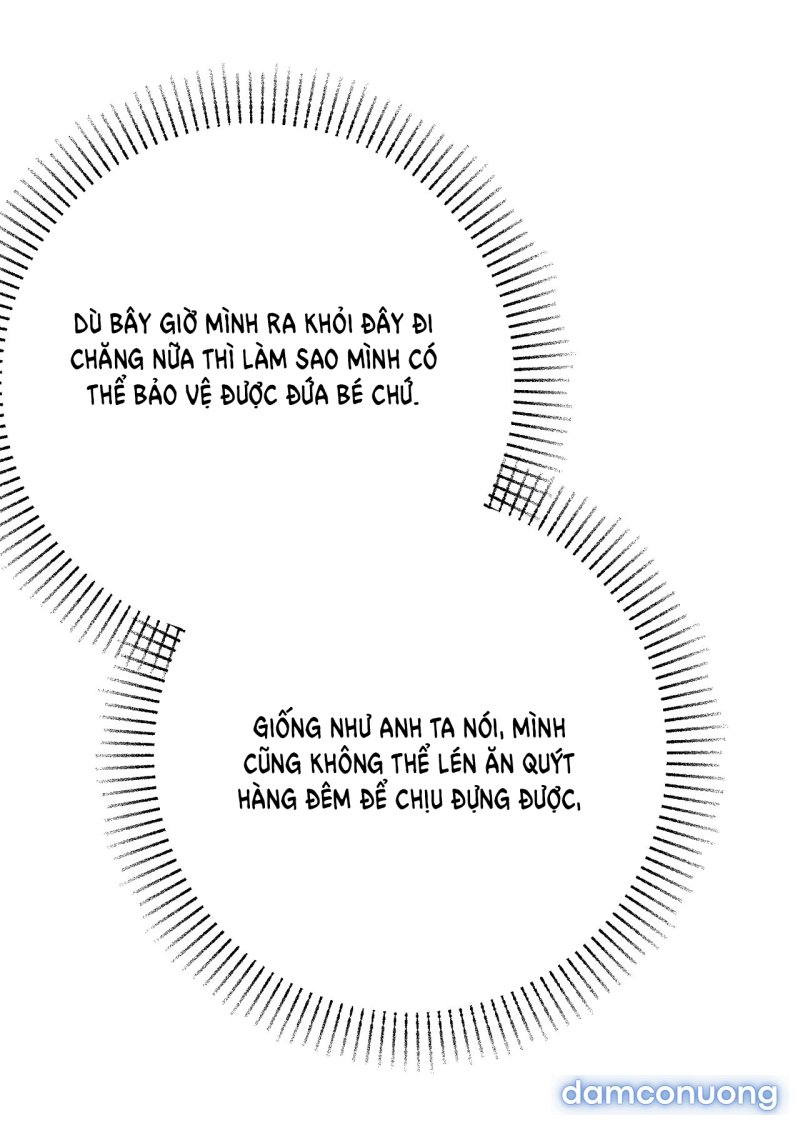 DÙ BÂY GIỜ MÌNH RA KHỎI ĐÂY ĐI CHĂNG NỮA THÌ LÀM SAO MÌNH CÓ THỂ BẢO VỆ ĐƯỢC ĐỨA BÉ CHỨ.

GIỐNG NHƯ ANH TA NÓI, MÌNH CŨNG KHÔNG THỂ LÉN ĂN QUÝT HÀNG ĐÊM ĐỂ CHỊU ĐỰNG ĐƯỢC,

damconuong